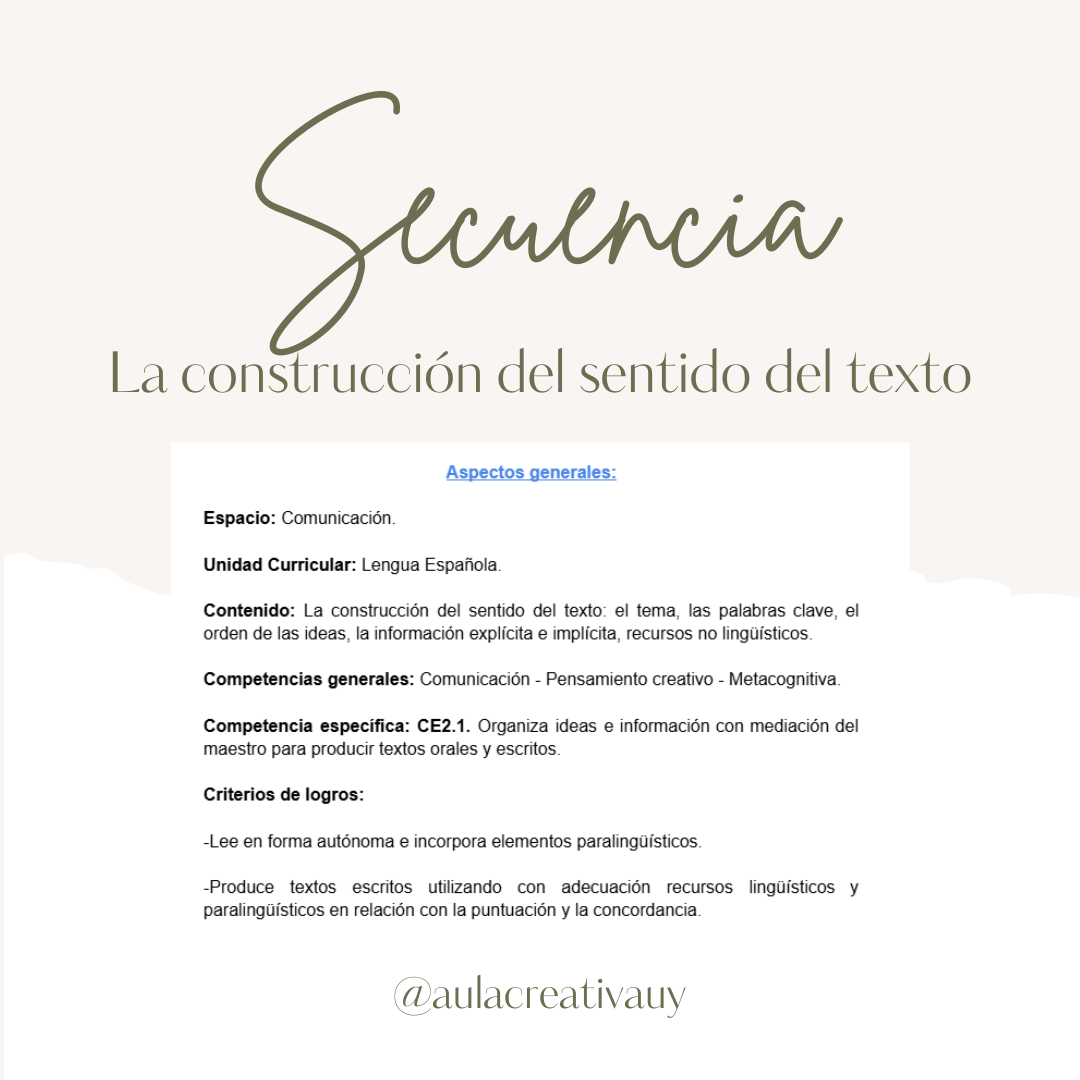 Secuencia

La construcción del sentido del texto

Aspectos generales:

Espacio: Comunicación.

Unidad Curricular: Lengua Española.

Contenido: La construcción del sentido del texto: el tema, las palabras clave, el orden de las ideas, la información explícita e implícita, recursos no lingüísticos.

Competencias generales: Comunicación - Pensamiento creativo - Metacognitiva.

Competencia específica: CE2.1. Organiza ideas e información con mediación del maestro para producir textos orales y escritos.

Criterios de logros:

-Lee en forma autónoma e incorpora elementos paralingüísticos.

-Produce textos escritos utilizando con adecuación recursos lingüísticos y paralingüísticos en relación con la puntuación y la concordancia.

@aulacreativauy